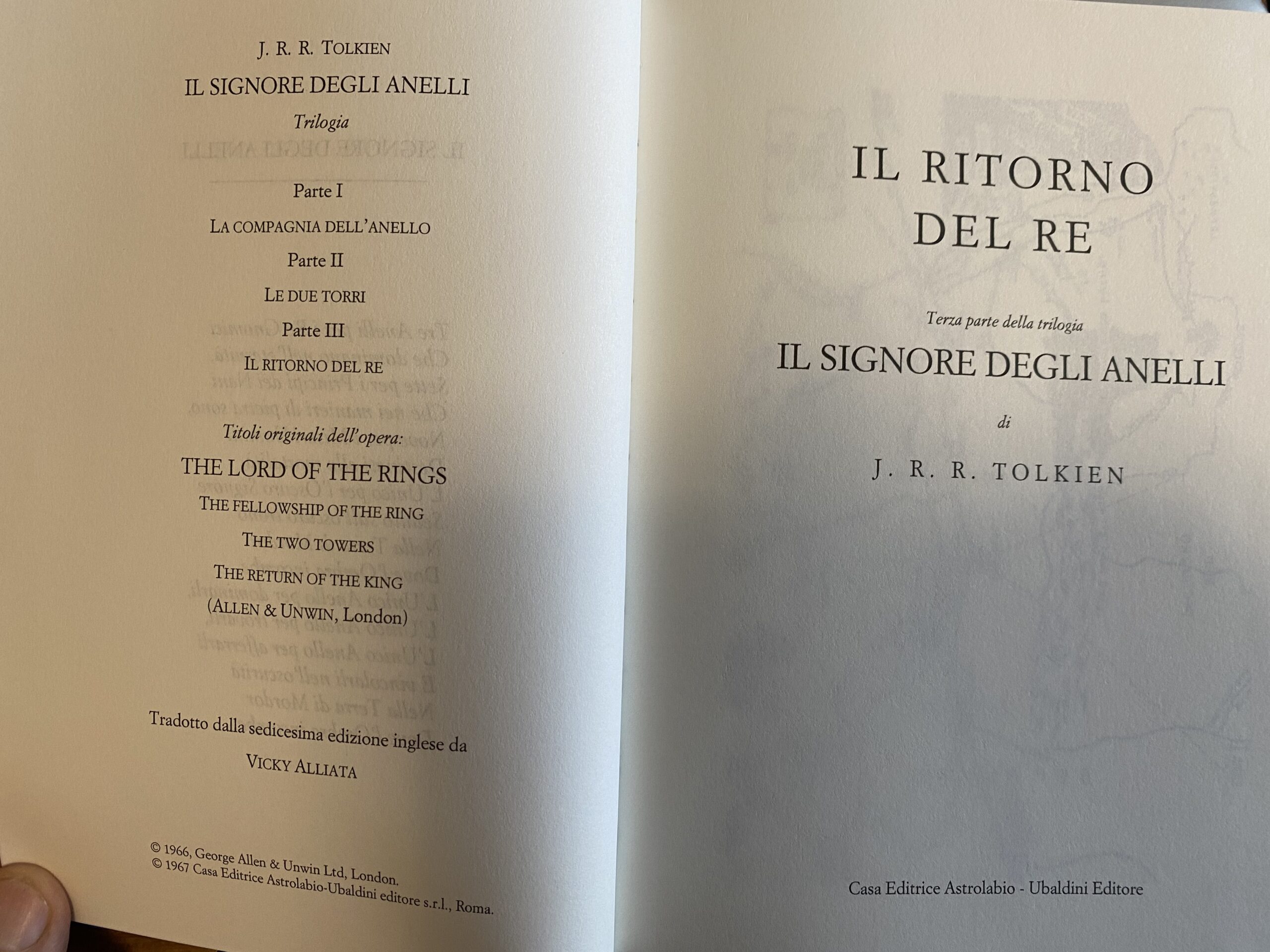 J. R. R. TOLKIEN

IL SIGNORE DEGLI ANELLI

Trilogia

Parte I

LA COMPAGNIA DELL'ANELLO

Parte II

LE DUE TORRI

Parte III

IL RITORNO DEL RE

Titoli originali dell'opera:

THE LORD OF THE RINGS

THE FELLOWSHIP OF THE RING

THE TWO TOWERS

THE RETURN OF THE KING

(ALLEN & UNWIN, London)

Tradotto dalla sedicesima edizione inglese da

VICKY ALLIATA

© 1966, George Allen & Unwin Ltd, London.
© 1967 Casa Editrice Astrolabio-Ubaldini editore s.r.l., Roma.

IL RITORNO
DEL RE

Terza parte della trilogia

IL SIGNORE DEGLI ANELLI

di

J. R. R. TOLKIEN

Casa Editrice Astrolabio - Ubaldini Editore